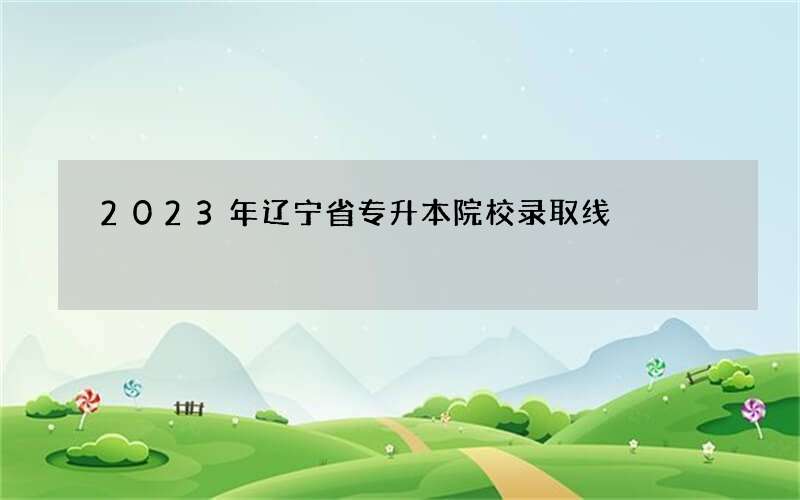 2023年辽宁省专升本院校录取线